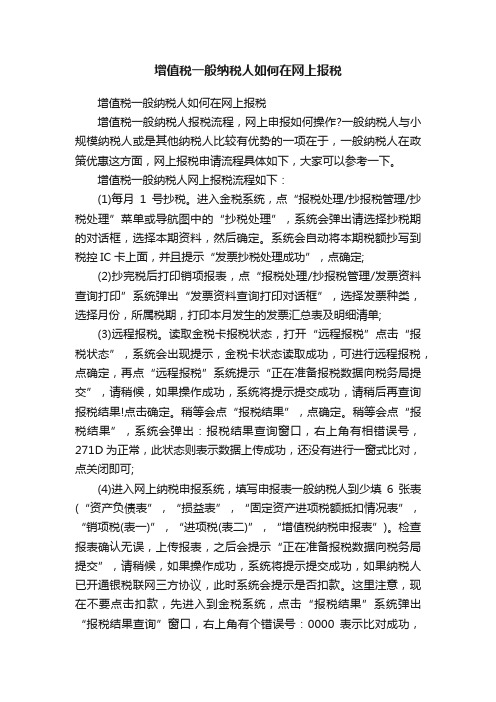 增值税一般纳税人如何在网上报税

增值税一般纳税人如何在网上报税

增值税一般纳税人报税流程，网上申报如何操作?一般纳税人与小规模纳税人或是其他纳税人比较有优势的一项在于，一般纳税人在政策优惠这方面，网上报税申请流程具体如下，大家可以参考一下。

增值税一般纳税人网上报税流程如下：

(1)每月 1 号抄税。进入金税系统，点“报税处理/抄报税管理/抄税处理”菜单或导航图中的“抄税处理”，系统会弹出请选择抄税期的对话框，选择本期资料，然后确定。系统会自动将本期税额抄写到税控 IC 卡上面，并且提示“发票抄税处理成功”，点确定;

(2)抄完税后打印销项报表，点“报税处理/抄报税管理/发票资料查询打印”系统弹出“发票资料查询打印对话框”，选择发票种类，选择月份，所属税期，打印本月发生的发票汇总表及明细清单;

(3)远程报税。读取金税卡报税状态，打开“远程报税”点击“报税状态”，系统会出现提示，金税卡状态读取成功，可进行远程报税，点确定，再点“远程报税”系统提示“正在准备报税数据向税务局提交”，请稍候，如果操作成功，系统将提示提交成功，请稍后再查询报税结果!点击确定。稍等会点“报税结果”，点确定。稍等会点“报税结果”，系统会弹出：报税结果查询窗口，右上角有相错误号，271D 为正常，此状态则表示数据上传成功，还没有进行一窗式比对，点关闭即可;

(4)进入网上纳税申报系统，填写申报表一般纳税人到少填 6 张表(“资产负债表”，“损益表”，“固定资产进项税额抵扣情况表”，“销项税(表一)”，“进项税(表二)”，“增值税纳税申报表”)。检查报表确认无误，上传报表，之后会提示“正在准备报税数据向税务局提交”，请稍候，如果操作成功，系统将提示提交成功，如果纳税人已开通银税联网三方协议，此时系统会提示是否扣款。这里注意，现在不要点击扣款，先进入到金税系统，点击“报税结果”系统弹出“报税结果查询”窗口，右上角有个错误号：0000 表示比对成功，